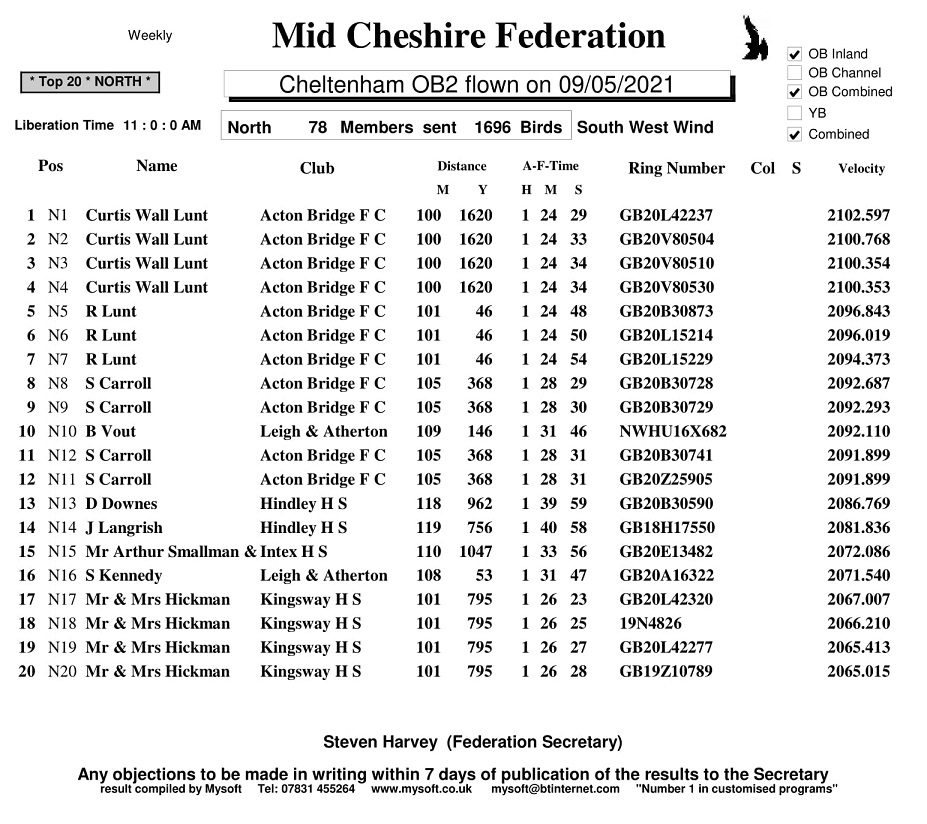 Weekly

Mid Cheshire Federation

☑ OB Inland
☐ OB Channel
☑ OB Combined
☐ YB
☑ Combined

* Top 20 * NORTH *

Cheltenham OB2 flown on 09/05/2021

Liberation Time 11 : 0 : 0 AM

North 78 Members sent 1696 Birds

South West Wind

| Pos | | Name | Club | Distance M | Distance Y | A-F-Time H | A-F-Time M | A-F-Time S | Ring Number | Col | S | Velocity |
|---|---|---|---|---|---|---|---|---|---|---|---|---|
| 1 | N1 | Curtis Wall Lunt | Acton Bridge F C | 100 | 1620 | 1 | 24 | 29 | GB20L42237 | | | 2102.597 |
| 2 | N2 | Curtis Wall Lunt | Acton Bridge F C | 100 | 1620 | 1 | 24 | 33 | GB20V80504 | | | 2100.768 |
| 3 | N3 | Curtis Wall Lunt | Acton Bridge F C | 100 | 1620 | 1 | 24 | 34 | GB20V80510 | | | 2100.354 |
| 4 | N4 | Curtis Wall Lunt | Acton Bridge F C | 100 | 1620 | 1 | 24 | 34 | GB20V80530 | | | 2100.353 |
| 5 | N5 | R Lunt | Acton Bridge F C | 101 | 46 | 1 | 24 | 48 | GB20B30873 | | | 2096.843 |
| 6 | N6 | R Lunt | Acton Bridge F C | 101 | 46 | 1 | 24 | 50 | GB20L15214 | | | 2096.019 |
| 7 | N7 | R Lunt | Acton Bridge F C | 101 | 46 | 1 | 24 | 54 | GB20L15229 | | | 2094.373 |
| 8 | N8 | S Carroll | Acton Bridge F C | 105 | 368 | 1 | 28 | 29 | GB20B30728 | | | 2092.687 |
| 9 | N9 | S Carroll | Acton Bridge F C | 105 | 368 | 1 | 28 | 30 | GB20B30729 | | | 2092.293 |
| 10 | N10 | B Vout | Leigh & Atherton | 109 | 146 | 1 | 31 | 46 | NWHU16X682 | | | 2092.110 |
| 11 | N12 | S Carroll | Acton Bridge F C | 105 | 368 | 1 | 28 | 31 | GB20B30741 | | | 2091.899 |
| 12 | N11 | S Carroll | Acton Bridge F C | 105 | 368 | 1 | 28 | 31 | GB20Z25905 | | | 2091.899 |
| 13 | N13 | D Downes | Hindley H S | 118 | 962 | 1 | 39 | 59 | GB20B30590 | | | 2086.769 |
| 14 | N14 | J Langrish | Hindley H S | 119 | 756 | 1 | 40 | 58 | GB18H17550 | | | 2081.836 |
| 15 | N15 | Mr Arthur Smallman & | Intex H S | 110 | 1047 | 1 | 33 | 56 | GB20E13482 | | | 2072.086 |
| 16 | N16 | S Kennedy | Leigh & Atherton | 108 | 53 | 1 | 31 | 47 | GB20A16322 | | | 2071.540 |
| 17 | N17 | Mr & Mrs Hickman | Kingsway H S | 101 | 795 | 1 | 26 | 23 | GB20L42320 | | | 2067.007 |
| 18 | N18 | Mr & Mrs Hickman | Kingsway H S | 101 | 795 | 1 | 26 | 25 | 19N4826 | | | 2066.210 |
| 19 | N19 | Mr & Mrs Hickman | Kingsway H S | 101 | 795 | 1 | 26 | 27 | GB20L42277 | | | 2065.413 |
| 20 | N20 | Mr & Mrs Hickman | Kingsway H S | 101 | 795 | 1 | 26 | 28 | GB19Z10789 | | | 2065.015 |

Steven Harvey (Federation Secretary)

Any objections to be made in writing within 7 days of publication of the results to the Secretary
result compiled by Mysoft Tel: 07831 455264 www.mysoft.co.uk mysoft@btinternet.com "Number 1 in customised programs"